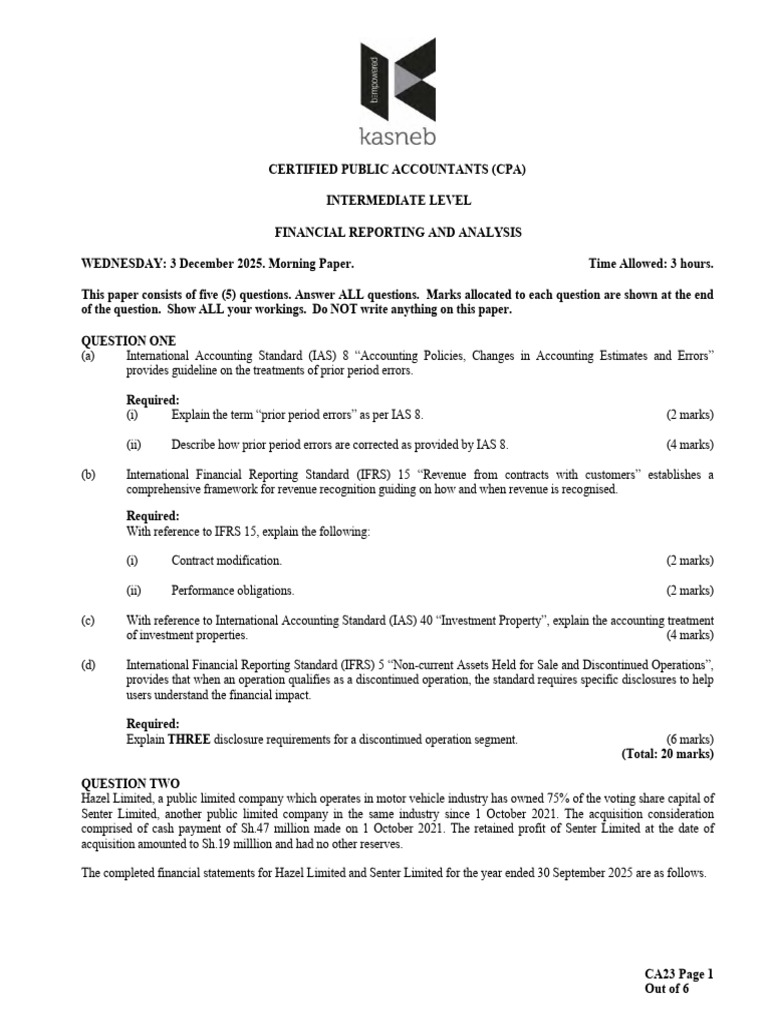 kasneb

CERTIFIED PUBLIC ACCOUNTANTS (CPA)

INTERMEDIATE LEVEL

FINANCIAL REPORTING AND ANALYSIS

WEDNESDAY: 3 December 2025. Morning Paper. Time Allowed: 3 hours.

This paper consists of five (5) questions. Answer ALL questions. Marks allocated to each question are shown at the end of the question. Show ALL your workings. Do NOT write anything on this paper.

QUESTION ONE
(a) International Accounting Standard (IAS) 8 "Accounting Policies, Changes in Accounting Estimates and Errors" provides guideline on the treatments of prior period errors.

Required:
(i) Explain the term "prior period errors" as per IAS 8. (2 marks)

(ii) Describe how prior period errors are corrected as provided by IAS 8. (4 marks)

(b) International Financial Reporting Standard (IFRS) 15 "Revenue from contracts with customers" establishes a comprehensive framework for revenue recognition guiding on how and when revenue is recognised.

Required:
With reference to IFRS 15, explain the following:

(i) Contract modification. (2 marks)

(ii) Performance obligations. (2 marks)

(c) With reference to International Accounting Standard (IAS) 40 "Investment Property", explain the accounting treatment of investment properties. (4 marks)

(d) International Financial Reporting Standard (IFRS) 5 "Non-current Assets Held for Sale and Discontinued Operations", provides that when an operation qualifies as a discontinued operation, the standard requires specific disclosures to help users understand the financial impact.

Required:
Explain THREE disclosure requirements for a discontinued operation segment. (6 marks)
(Total: 20 marks)

QUESTION TWO
Hazel Limited, a public limited company which operates in motor vehicle industry has owned 75% of the voting share capital of Senter Limited, another public limited company in the same industry since 1 October 2021. The acquisition consideration comprised of cash payment of Sh.47 million made on 1 October 2021. The retained profit of Senter Limited at the date of acquisition amounted to Sh.19 milllion and had no other reserves.

The completed financial statements for Hazel Limited and Senter Limited for the year ended 30 September 2025 are as follows.

CA23 Page 1
Out of 6